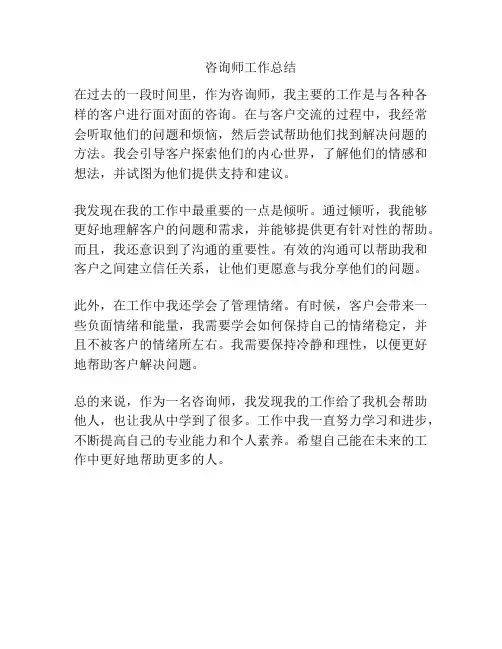 咨询师工作总结

在过去的一段时间里，作为咨询师，我主要的工作是与各种各样的客户进行面对面的咨询。在与客户交流的过程中，我经常会听取他们的问题和烦恼，然后尝试帮助他们找到解决问题的方法。我会引导客户探索他们的内心世界，了解他们的情感和想法，并试图为他们提供支持和建议。

我发现在我的工作中最重要的一点是倾听。通过倾听，我能够更好地理解客户的问题和需求，并能够提供更有针对性的帮助。而且，我还意识到了沟通的重要性。有效的沟通可以帮助我和客户之间建立信任关系，让他们更愿意与我分享他们的问题。

此外，在工作中我还学会了管理情绪。有时候，客户会带来一些负面情绪和能量，我需要学会如何保持自己的情绪稳定，并且不被客户的情绪所左右。我需要保持冷静和理性，以便更好地帮助客户解决问题。

总的来说，作为一名咨询师，我发现我的工作给了我机会帮助他人，也让我从中学到了很多。工作中我一直努力学习和进步，不断提高自己的专业能力和个人素养。希望自己能在未来的工作中更好地帮助更多的人。